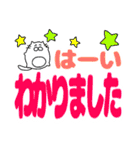 はーい
わかりました